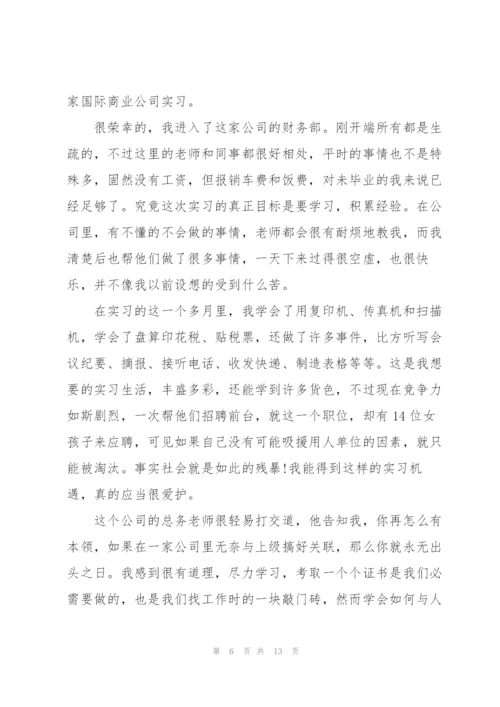 家国际商业公司实习。

很荣幸的，我进入了这家公司的财务部。刚开端所有都是生疏的，不过这里的老师和同事都很好相处，平时的事情也不是特殊多，固然没有工资，但报销车费和饭费，对未毕业的我来说已经足够了。究竟这次实习的真正目标是要学习，积累经验。在公司里，有不懂的不会做的事情，老师都会很有耐烦地教我，而我清楚后也帮他们做了很多事情，一天下来过得很空虚，也很快乐，并不像我以前设想的受到什么苦。

在实习的这一个多月里，我学会了用复印机、传真机和扫描机，学会了盘算印花税、贴税票，还做了许多事件，比方听写会议纪要、摘报、接听电话、收发快递、制造表格等等。这是我想要的实习生活，丰盛多彩，还能学到许多货色，不过现在竞争力如斯剧烈，一次帮他们招聘前台，就这一个职位，却有14位女孩子来应聘，可见如果自己没有可能吸援用人单位的因素，就只能被淘汰。事实社会就是如此的残暴!我能得到这样的实习机遇，真的应当很爱护。

这个公司的总务老师很轻易打交道，他告知我，你再怎么有本领，如果在一家公司里无奈与上级搞好关联，那么你就永无出头之日。我感到很有道理，尽力学习，考取一个个证书是我们必需要做的，也是我们找工作时的一块敲门砖，然而学会如何与人

第 6 页 共 13 页